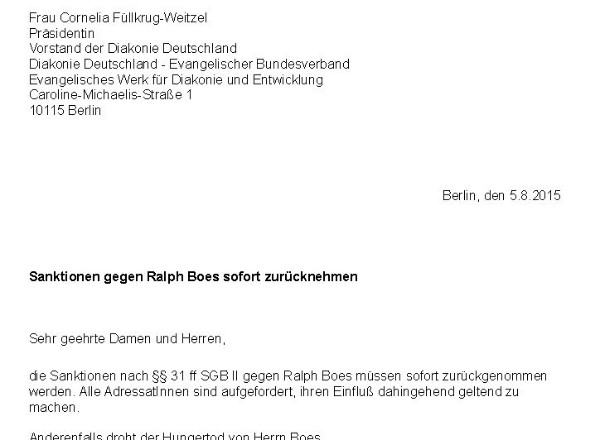 Frau Cornelia Füllkrug-Weitzel
Präsidentin
Vorstand der Diakonie Deutschland
Diakonie Deutschland - Evangelischer Bundesverband
Evangelisches Werk für Diakonie und Entwicklung
Caroline-Michaelis-Straße 1
10115 Berlin

Berlin, den 5.8.2015

Sanktionen gegen Ralph Boes sofort zurücknehmen

Sehr geehrte Damen und Herren,

die Sanktionen nach §§ 31 ff SGB II gegen Ralph Boes müssen sofort zurückgenommen werden. Alle AdressatInnen sind aufgefordert, ihren Einfluß dahingehend geltend zu machen.

Anderenfalls droht der Hungertod von Herrn Boes.